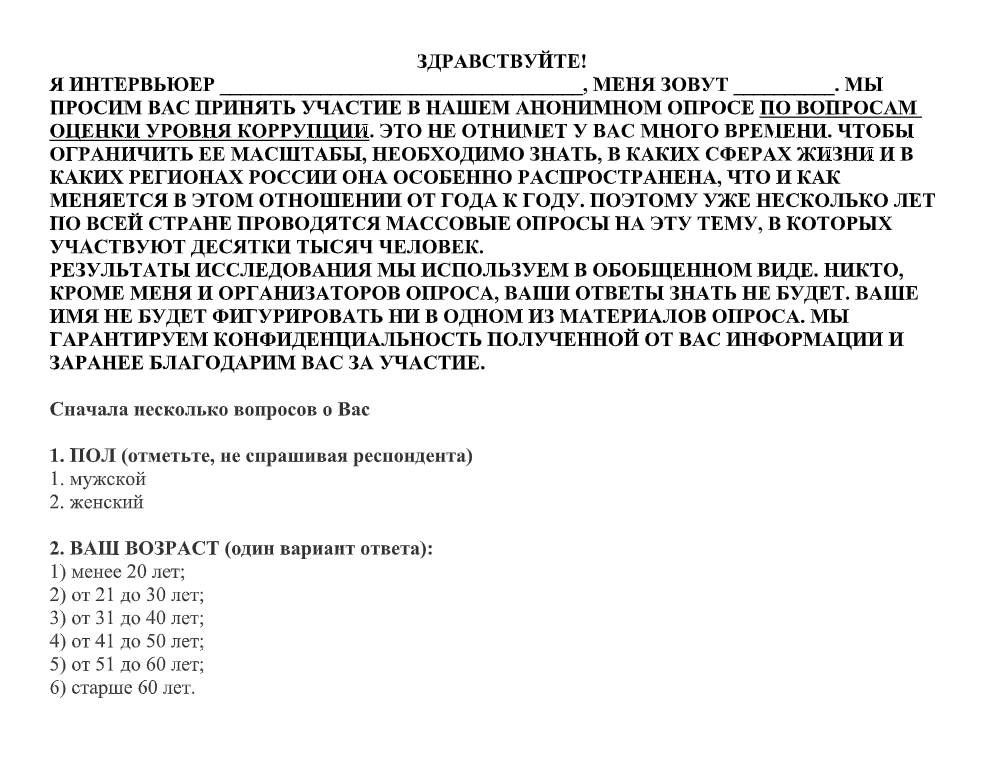 ЗДРАВСТВУЙТЕ!
Я ИНТЕРВЬЮЕР ___________________________________, МЕНЯ ЗОВУТ __________. МЫ ПРОСИМ ВАС ПРИНЯТЬ УЧАСТИЕ В НАШЕМ АНОНИМНОМ ОПРОСЕ ПО ВОПРОСАМ ОЦЕНКИ УРОВНЯ КОРРУПЦИИ. ЭТО НЕ ОТНИМЕТ У ВАС МНОГО ВРЕМЕНИ. ЧТОБЫ ОГРАНИЧИТЬ ЕЕ МАСШТАБЫ, НЕОБХОДИМО ЗНАТЬ, В КАКИХ СФЕРАХ ЖИЗНИ И В КАКИХ РЕГИОНАХ РОССИИ ОНА ОСОБЕННО РАСПРОСТРАНЕНА, ЧТО И КАК МЕНЯЕТСЯ В ЭТОМ ОТНОШЕНИИ ОТ ГОДА К ГОДУ. ПОЭТОМУ УЖЕ НЕСКОЛЬКО ЛЕТ ПО ВСЕЙ СТРАНЕ ПРОВОДЯТСЯ МАССОВЫЕ ОПРОСЫ НА ЭТУ ТЕМУ, В КОТОРЫХ УЧАСТВУЮТ ДЕСЯТКИ ТЫСЯЧ ЧЕЛОВЕК.
РЕЗУЛЬТАТЫ ИССЛЕДОВАНИЯ МЫ ИСПОЛЬЗУЕМ В ОБОБЩЕННОМ ВИДЕ. НИКТО, КРОМЕ МЕНЯ И ОРГАНИЗАТОРОВ ОПРОСА, ВАШИ ОТВЕТЫ ЗНАТЬ НЕ БУДЕТ. ВАШЕ ИМЯ НЕ БУДЕТ ФИГУРИРОВАТЬ НИ В ОДНОМ ИЗ МАТЕРИАЛОВ ОПРОСА. МЫ ГАРАНТИРУЕМ КОНФИДЕНЦИАЛЬНОСТЬ ПОЛУЧЕННОЙ ОТ ВАС ИНФОРМАЦИИ И ЗАРАНЕЕ БЛАГОДАРИМ ВАС ЗА УЧАСТИЕ.

Сначала несколько вопросов о Вас

1. ПОЛ (отметьте, не спрашивая респондента)
1. мужской
2. женский

2. ВАШ ВОЗРАСТ (один вариант ответа):
1) менее 20 лет;
2) от 21 до 30 лет;
3) от 31 до 40 лет;
4) от 41 до 50 лет;
5) от 51 до 60 лет;
6) старше 60 лет.